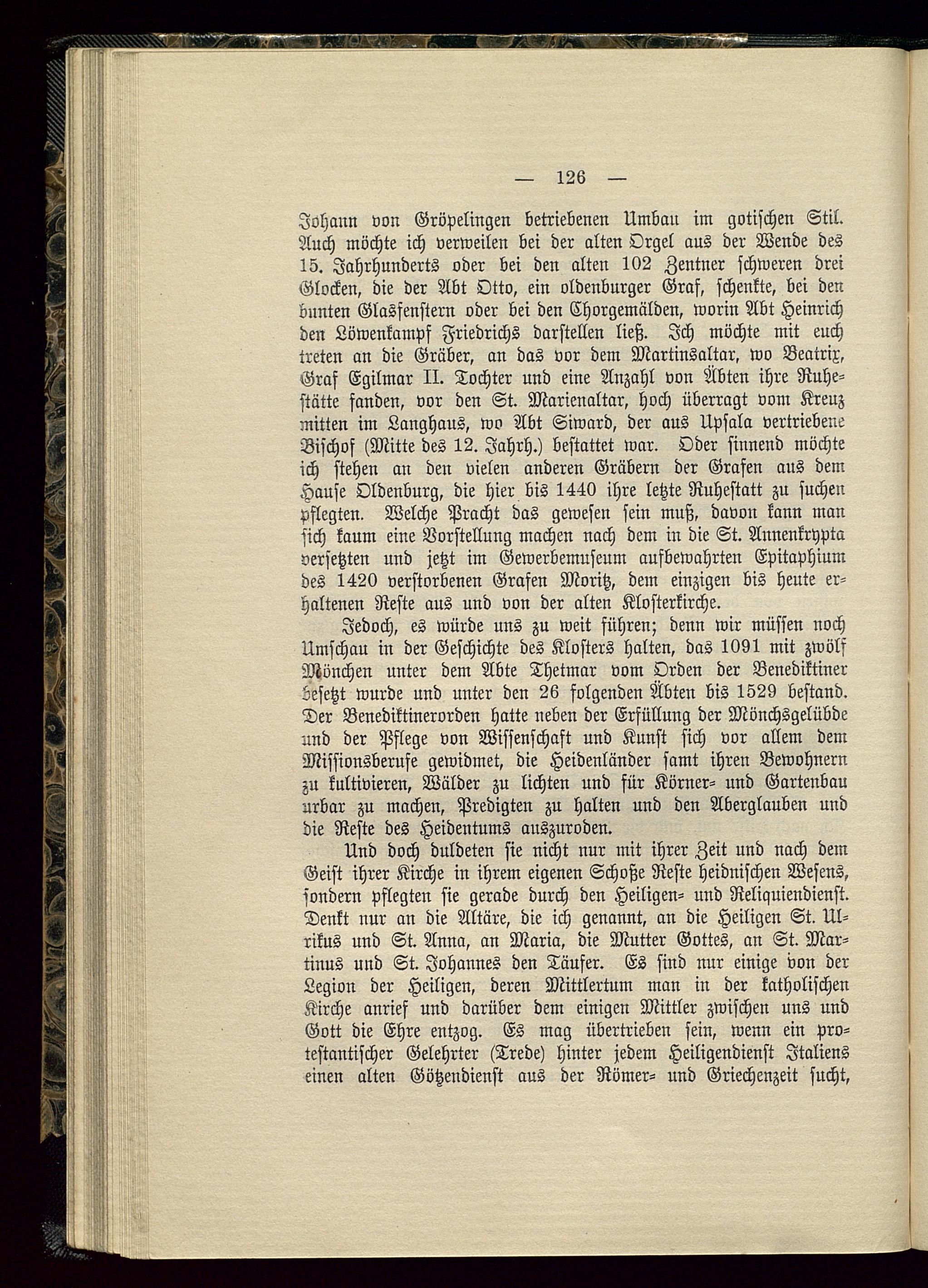 — 126 —

Johann von Gröpelingen betriebenen Umbau im gotischen Stil. Auch möchte ich verweilen bei der alten Orgel aus der Wende des 15. Jahrhunderts oder bei den alten 102 Zentner schweren drei Glocken, die der Abt Otto, ein oldenburger Graf, schenkte, bei den bunten Glasfenstern oder bei den Chorgemälden, worin Abt Heinrich den Löwenkampf Friedrichs darstellen ließ. Ich möchte mit euch treten an die Gräber, an das vor dem Martinsaltar, wo Beatrix, Graf Egilmar II. Tochter und eine Anzahl von Äbten ihre Ruhestätte fanden, vor den St. Marienaltar, hoch überragt vom Kreuz mitten im Langhaus, wo Abt Siward, der aus Upsala vertriebene Bischof (Mitte des 12. Jahrh.) bestattet war. Oder sinnend möchte ich stehen an den vielen anderen Gräbern der Grafen aus dem Hause Oldenburg, die hier bis 1440 ihre letzte Ruhestatt zu suchen pflegten. Welche Pracht das gewesen sein muß, davon kann man sich kaum eine Vorstellung machen nach dem in die St. Annenkrypta versetzten und jetzt im Gewerbemuseum aufbewahrten Epitaphium des 1420 verstorbenen Grafen Moritz, dem einzigen bis heute erhaltenen Reste aus und von der alten Klosterkirche.

Jedoch, es würde uns zu weit führen; denn wir müssen noch Umschau in der Geschichte des Klosters halten, das 1091 mit zwölf Mönchen unter dem Abte Thetmar vom Orden der Benediktiner besetzt wurde und unter den 26 folgenden Äbten bis 1529 bestand. Der Benediktinerorden hatte neben der Erfüllung der Mönchsgelübde und der Pflege von Wissenschaft und Kunst sich vor allem dem Missionsberufe gewidmet, die Heidenländer samt ihren Bewohnern zu kultivieren, Wälder zu lichten und für Körner- und Gartenbau urbar zu machen, Predigten zu halten und den Aberglauben und die Reste des Heidentums auszuroden.

Und doch duldeten sie nicht nur mit ihrer Zeit und nach dem Geist ihrer Kirche in ihrem eigenen Schoße Reste heidnischen Wesens, sondern pflegten sie gerade durch den Heiligen- und Reliquiendienst. Denkt nur an die Altäre, die ich genannt, an die Heiligen St. Ulrikus und St. Anna, an Maria, die Mutter Gottes, an St. Martinus und St. Johannes den Täufer. Es sind nur einige von der Legion der Heiligen, deren Mittlertum man in der katholischen Kirche anrief und darüber dem einigen Mittler zwischen uns und Gott die Ehre entzog. Es mag übertrieben sein, wenn ein protestantischer Gelehrter (Trede) hinter jedem Heiligendienst Italiens einen alten Götzendienst aus der Römer- und Griechenzeit sucht,